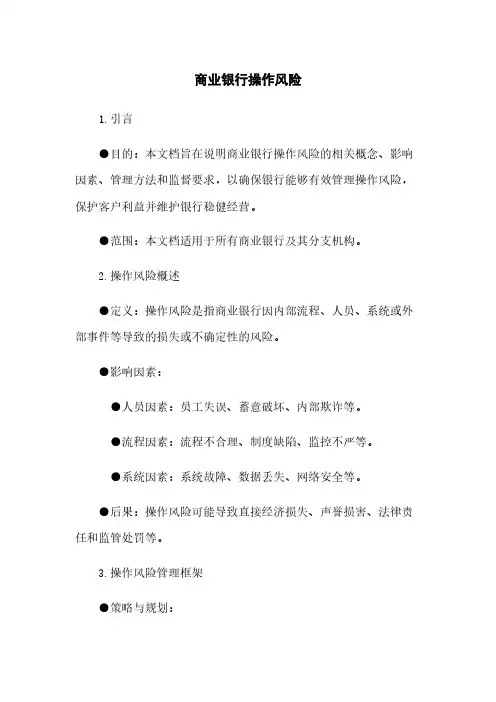 商业银行操作风险

1. 引言

●目的：本文档旨在说明商业银行操作风险的相关概念、影响因素、管理方法和监督要求，以确保银行能够有效管理操作风险，保护客户利益并维护银行稳健经营。

●范围：本文档适用于所有商业银行及其分支机构。

2. 操作风险概述

●定义：操作风险是指商业银行因内部流程、人员、系统或外部事件等导致的损失或不确定性的风险。

●影响因素：

●人员因素：员工失误、蓄意破坏、内部欺诈等。

●流程因素：流程不合理、制度缺陷、监控不严等。

●系统因素：系统故障、数据丢失、网络安全等。

●后果：操作风险可能导致直接经济损失、声誉损害、法律责任和监管处罚等。

3. 操作风险管理框架

●策略与规划：